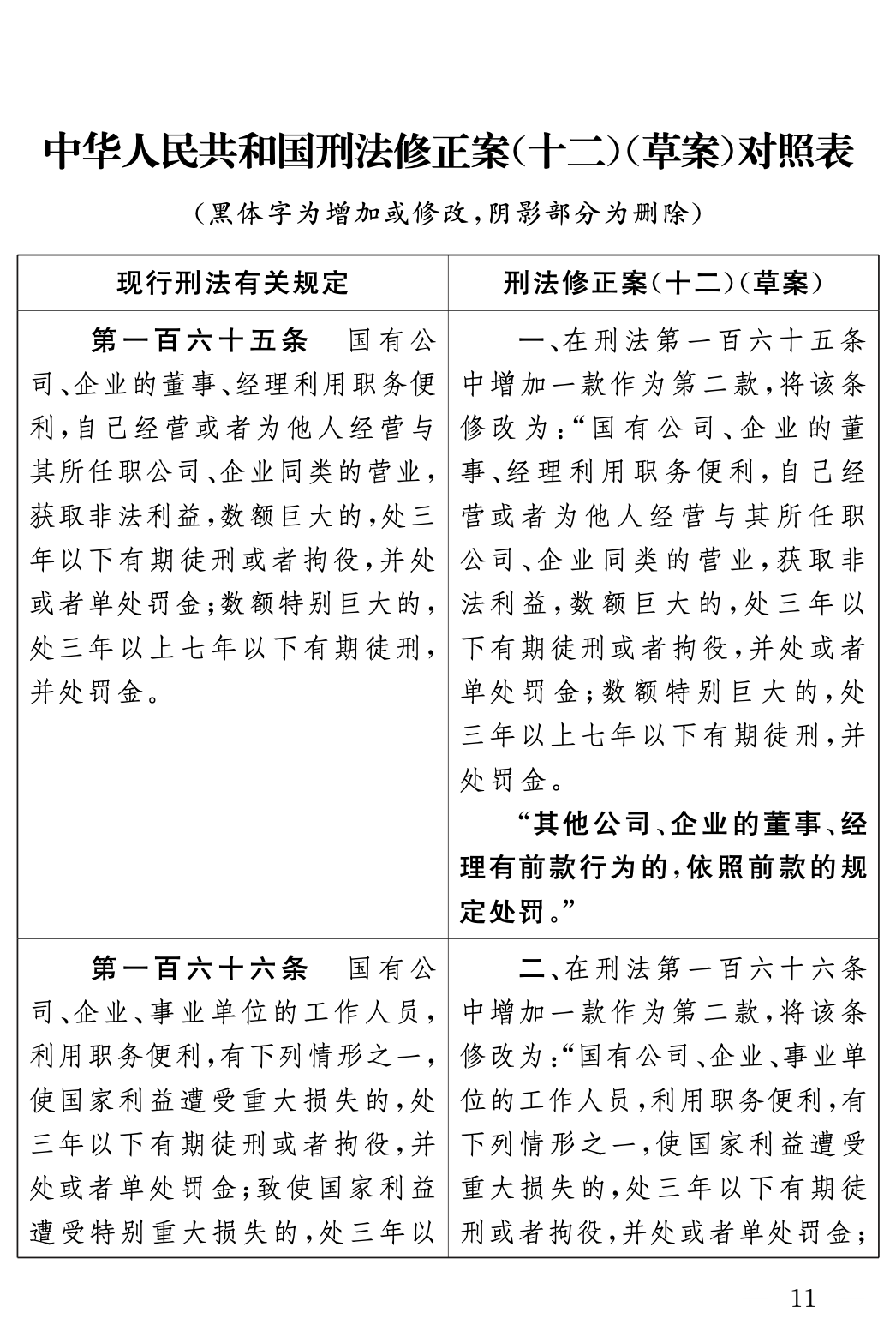 中华人民共和国刑法修正案(十二)(草案)对照表

(黑体字为增加或修改,阴影部分为删除)

| 现行刑法有关规定 | 刑法修正案(十二)(草案) |
|---|---|
| 第一百六十五条 国有公司、企业的董事、经理利用职务便利,自己经营或者为他人经营与其所任职公司、企业同类的营业,获取非法利益,数额巨大的,处三年以下有期徒刑或者拘役,并处或者单处罚金;数额特别巨大的,处三年以上七年以下有期徒刑,并处罚金。 | 一、在刑法第一百六十五条中增加一款作为第二款,将该条修改为:“国有公司、企业的董事、经理利用职务便利,自己经营或者为他人经营与其所任职公司、企业同类的营业,获取非法利益,数额巨大的,处三年以下有期徒刑或者拘役,并处或者单处罚金;数额特别巨大的,处三年以上七年以下有期徒刑,并处罚金。<br>“其他公司、企业的董事、经理有前款行为的,依照前款的规定处罚。” |
| 第一百六十六条 国有公司、企业、事业单位的工作人员,利用职务便利,有下列情形之一,使国家利益遭受重大损失的,处三年以下有期徒刑或者拘役,并处或者单处罚金;致使国家利益遭受特别重大损失的,处三年以 | 二、在刑法第一百六十六条中增加一款作为第二款,将该条修改为:“国有公司、企业、事业单位的工作人员,利用职务便利,有下列情形之一,使国家利益遭受重大损失的,处三年以下有期徒刑或者拘役,并处或者单处罚金; |

— 11 —